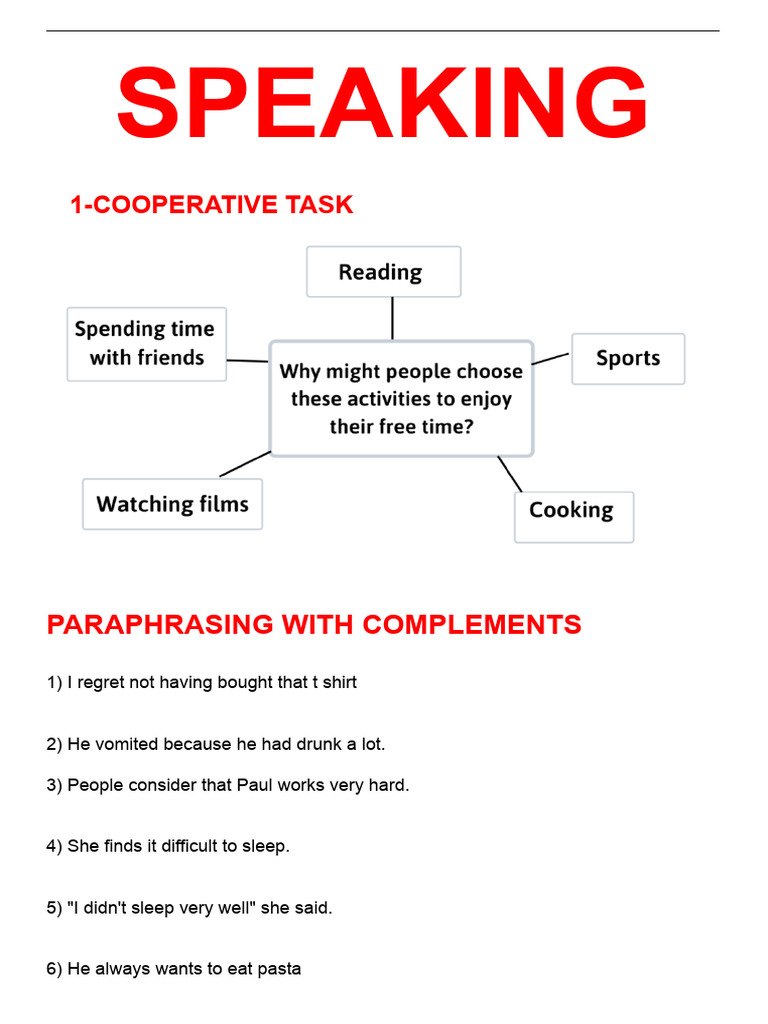 SPEAKING

1-COOPERATIVE TASK

Reading

Spending time with friends

Why might people choose these activities to enjoy their free time?

Sports

Watching films

Cooking

PARAPHRASING WITH COMPLEMENTS

1) I regret not having bought that t shirt

2) He vomited because he had drunk a lot.

3) People consider that Paul works very hard.

4) She finds it difficult to sleep.

5) "I didn't sleep very well" she said.

6) He always wants to eat pasta